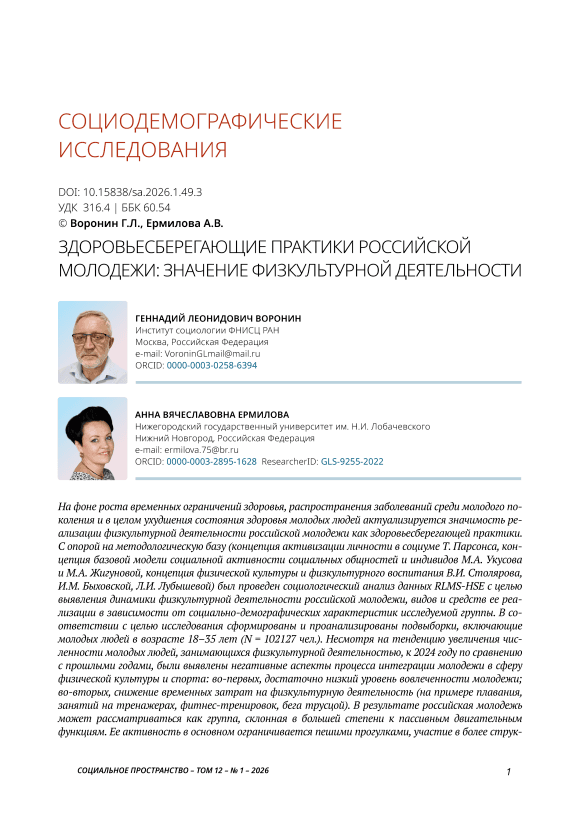 СОЦИОДЕМОГРАФИЧЕСКИЕ ИССЛЕДОВАНИЯ

DOI: 10.15838/sa.2026.1.49.3
УДК 316.4 | ББК 60.54
© Воронин Г.Л., Ермилова А.В.

ЗДОРОВЬЕСБЕРЕГАЮЩИЕ ПРАКТИКИ РОССИЙСКОЙ МОЛОДЕЖИ: ЗНАЧЕНИЕ ФИЗКУЛЬТУРНОЙ ДЕЯТЕЛЬНОСТИ

ГЕННАДИЙ ЛЕОНИДОВИЧ ВОРОНИН
Институт социологии ФНИСЦ РАН
Москва, Российская Федерация
e-mail: VoroninGLmail@mail.ru
ORCID: 0000-0003-0258-6394

АННА ВЯЧЕСЛАВОВНА ЕРМИЛОВА
Нижегородский государственный университет им. Н.И. Лобачевского
Нижний Новгород, Российская Федерация
e-mail: ermilova.75@br.ru
ORCID: 0000-0003-2895-1628 ResearcherID: GLS-9255-2022

На фоне роста временных ограничений здоровья, распространения заболеваний среди молодого поколения и в целом ухудшения состояния здоровья молодых людей актуализируется значимость реализации физкультурной деятельности российской молодежи как здоровьесберегающей практики. С опорой на методологическую базу (концепция активизации личности в социуме Т. Парсонса, концепция базовой модели социальной активности социальных общностей и индивидов М.А. Укусова и М.А. Жигуновой, концепция физической культуры и физкультурного воспитания В.И. Столярова, И.М. Быховской, Л.И. Лубышевой) был проведен социологический анализ данных RLMS-HSE с целью выявления динамики физкультурной деятельности российской молодежи, видов и средств ее реализации в зависимости от социально-демографических характеристик исследуемой группы. В соответствии с целью исследования сформированы и проанализированы подвыборки, включающие молодых людей в возрасте 18–35 лет (N = 102127 чел.). Несмотря на тенденцию увеличения численности молодых людей, занимающихся физкультурной деятельностью, к 2024 году по сравнению с прошлыми годами, были выявлены негативные аспекты процесса интеграции молодежи в сферу физической культуры и спорта: во-первых, достаточно низкий уровень вовлеченности молодежи; во-вторых, снижение временных затрат на физкультурную деятельность (на примере плавания, занятий на тренажерах, фитнес-тренировок, бега трусцой). В результате российская молодежь может рассматриваться как группа, склонная в большей степени к пассивным двигательным функциям. Ее активность в основном ограничивается пешими прогулками, участие в более струк-

СОЦИАЛЬНОЕ ПРОСТРАНСТВО – ТОМ 12 – № 1 – 2026

1